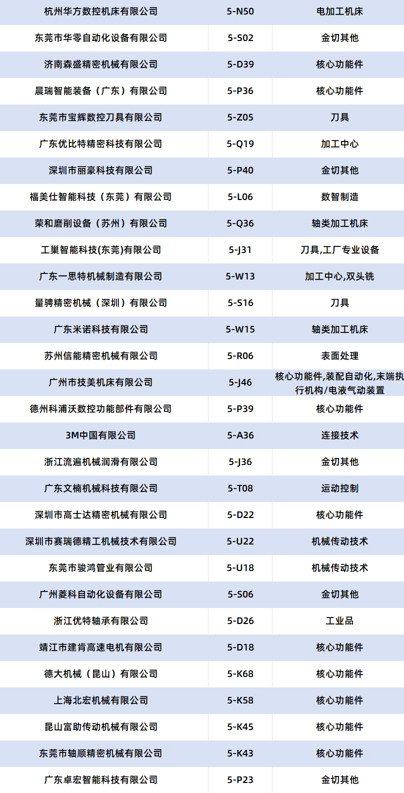 | 杭州华方数控机床有限公司 | 5-N50 | 电加工机床 |
|---|---|---|
| 东莞市华零自动化设备有限公司 | 5-S02 | 金切其他 |
| 济南森盛精密机械有限公司 | 5-D39 | 核心功能件 |
| 晨瑞智能装备（广东）有限公司 | 5-P36 | 核心功能件 |
| 东莞市宝辉数控刀具有限公司 | 5-Z05 | 刀具 |
| 广东优比特精密科技有限公司 | 5-Q19 | 加工中心 |
| 深圳市丽豪科技有限公司 | 5-P40 | 金切其他 |
| 福美仕智能科技（东莞）有限公司 | 5-L06 | 数智制造 |
| 荣和磨削设备（苏州）有限公司 | 5-Q36 | 轴类加工机床 |
| 工巢智能科技(东莞)有限公司 | 5-J31 | 刀具,工厂专业设备 |
| 广东一思特机械制造有限公司 | 5-W13 | 加工中心,双头铣 |
| 量骋精密机械（深圳）有限公司 | 5-S16 | 刀具 |
| 广东米诺科技有限公司 | 5-W15 | 轴类加工机床 |
| 苏州信能精密机械有限公司 | 5-R06 | 表面处理 |
| 广州市技美机床有限公司 | 5-J46 | 核心功能件,装配自动化,末端执行机构/电液气动装置 |
| 德州科浦沃数控功能部件有限公司 | 5-P39 | 核心功能件 |
| 3M中国有限公司 | 5-A36 | 连接技术 |
| 浙江流遍机械润滑有限公司 | 5-J36 | 金切其他 |
| 广东文楠机械科技有限公司 | 5-T08 | 运动控制 |
| 深圳市高士达精密机械有限公司 | 5-D22 | 核心功能件 |
| 深圳市赛瑞德精工机械技术有限公司 | 5-U22 | 机械传动技术 |
| 东莞市骏鸿管业有限公司 | 5-U18 | 机械传动技术 |
| 广州菱科自动化设备有限公司 | 5-S06 | 金切其他 |
| 浙江优特轴承有限公司 | 5-D26 | 工业品 |
| 靖江市建肯高速电机有限公司 | 5-D18 | 核心功能件 |
| 德大机械（昆山）有限公司 | 5-K68 | 核心功能件 |
| 上海北宏机械有限公司 | 5-K58 | 核心功能件 |
| 昆山富助传动机械有限公司 | 5-K45 | 核心功能件 |
| 东莞市轴顺精密机械有限公司 | 5-K43 | 核心功能件 |
| 广东卓宏智能科技有限公司 | 5-P23 | 金切其他 |